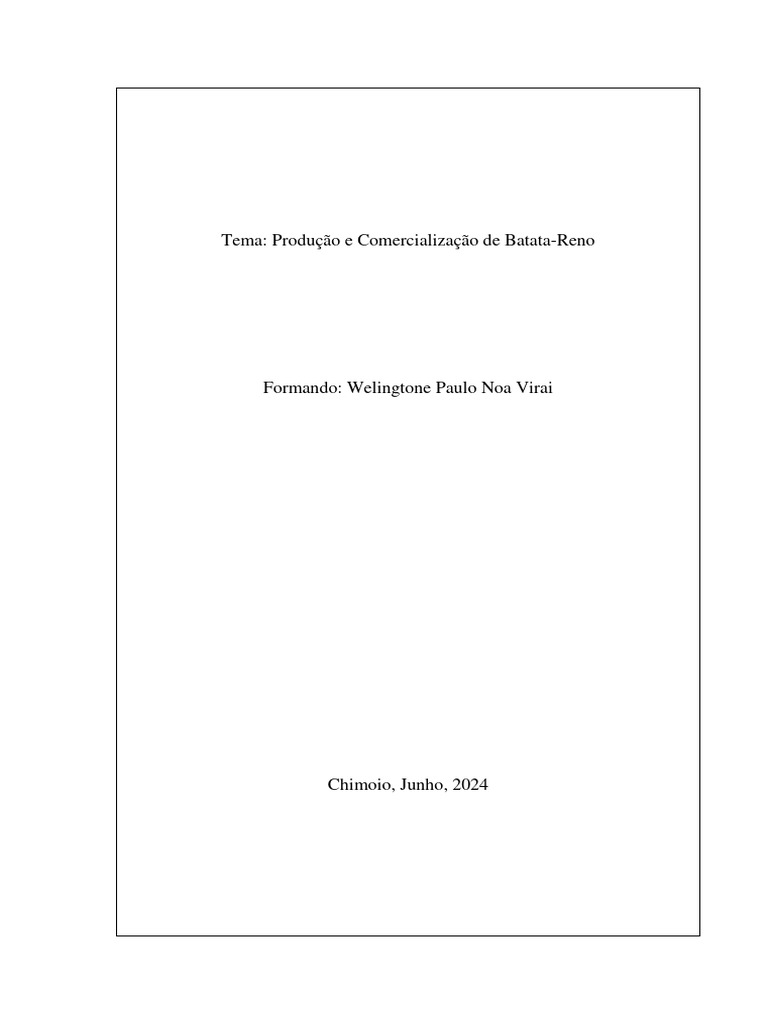 Tema: Produção e Comercialização de Batata-Reno

Formando: Welingtone Paulo Noa Virai

Chimoio, Junho, 2024